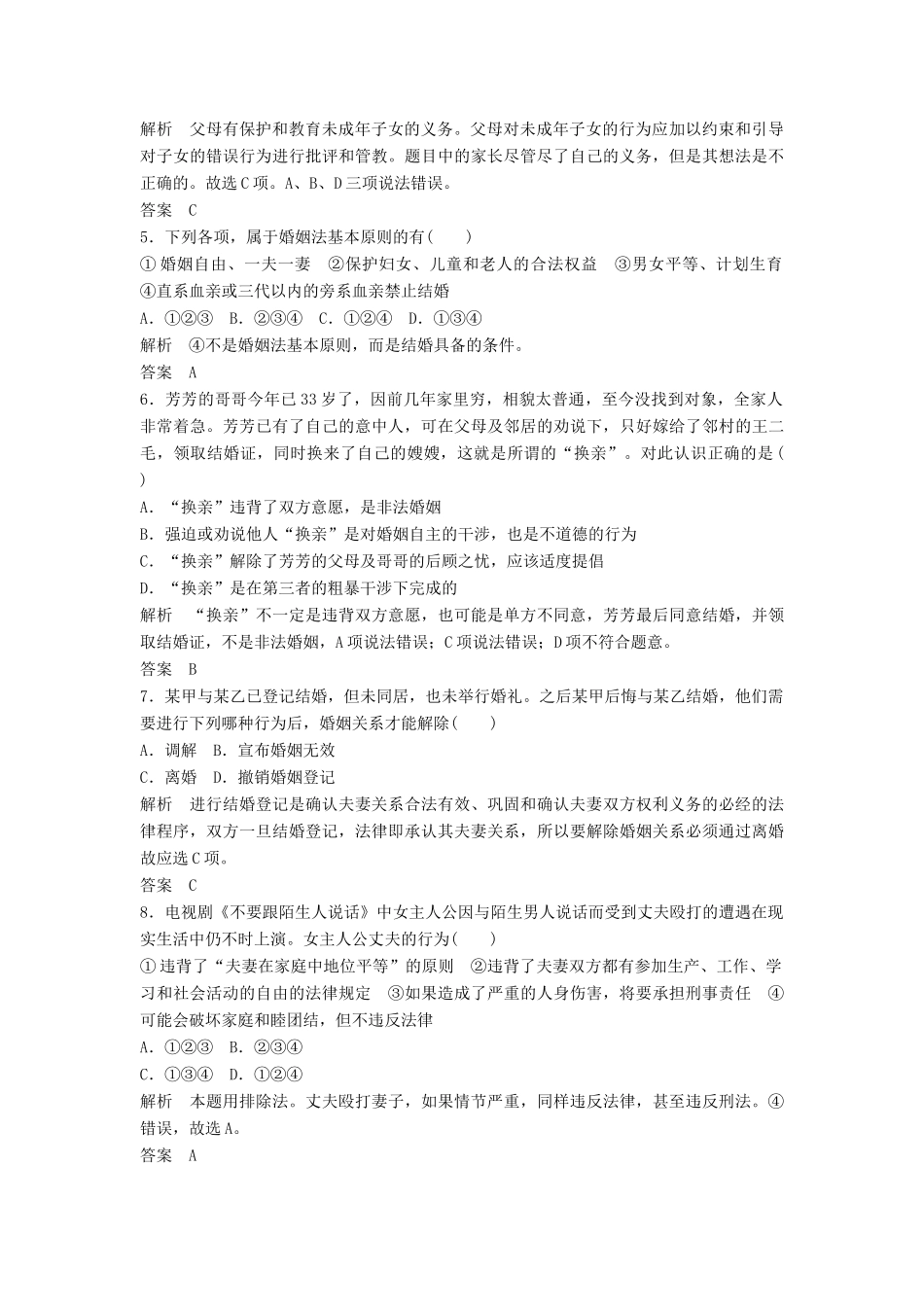 解析　父母有保护和教育未成年子女的义务。父母对未成年子女的行为应加以约束和引导对子女的错误行为进行批评和管教。题目中的家长尽管尽了自己的义务，但是其想法是不正确的。故选C项。A、B、D三项说法错误。
答案　C
5．下列各项，属于婚姻法基本原则的有(　　)
①婚姻自由、一夫一妻　②保护妇女、儿童和老人的合法权益　③男女平等、计划生育　④直系血亲或三代以内的旁系血亲禁止结婚
A．①②③　B．②③④　C．①②④　D．①③④
解析　④不是婚姻法基本原则，而是结婚具备的条件。
答案　A
6．芳芳的哥哥今年已33岁了，因前几年家里穷，相貌太普通，至今没找到对象，全家人非常着急。芳芳已有了自己的意中人，可在父母及邻居的劝说下，只好嫁给了邻村的王二毛，领取结婚证，同时换来了自己的嫂嫂，这就是所谓的“换亲”。对此认识正确的是(　　)
A．“换亲”违背了双方意愿，是非法婚姻
B．强迫或劝说他人“换亲”是对婚姻自主的干涉，也是不道德的行为
C．“换亲”解除了芳芳的父母及哥哥的后顾之忧，应该适度提倡
D．“换亲”是在第三者的粗暴干涉下完成的
解析　“换亲”不一定是违背双方意愿，也可能是单方不同意，芳芳最后同意结婚，并领取结婚证，不是非法婚姻，A项说法错误；C项说法错误；D项不符合题意。
答案　B
7．某甲与某乙已登记结婚，但未同居，也未举行婚礼。之后某甲后悔与某乙结婚，他们需要进行下列哪种行为后，婚姻关系才能解除(　　)
A．调解　B．宣布婚姻无效
C．离婚　D．撤销婚姻登记
解析　进行结婚登记是确认夫妻关系合法有效、巩固和确认夫妻双方权利义务的必经的法律程序，双方一旦结婚登记，法律即承认其夫妻关系，所以要解除婚姻关系必须通过离婚故应选C项。
答案　C
8．电视剧《不要跟陌生人说话》中女主人公因与陌生男人说话而受到丈夫殴打的遭遇在现实生活中仍不时上演。女主人公丈夫的行为(　　)
①违背了“夫妻在家庭中地位平等”的原则　②违背了夫妻双方都有参加生产、工作、学习和社会活动的自由的法律规定　③如果造成了严重的人身伤害，将要承担刑事责任　④可能会破坏家庭和睦团结，但不违反法律
A．①②③　B．②③④
C．①③④　D．①②④
解析　本题用排除法。丈夫殴打妻子，如果情节严重，同样违反法律，甚至违反刑法。④错误，故选A。
答案　A